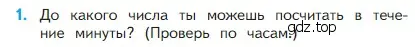 1. До какого числа ты можешь посчитать в течение минуты? (Проверь по часам.)

gdz.top